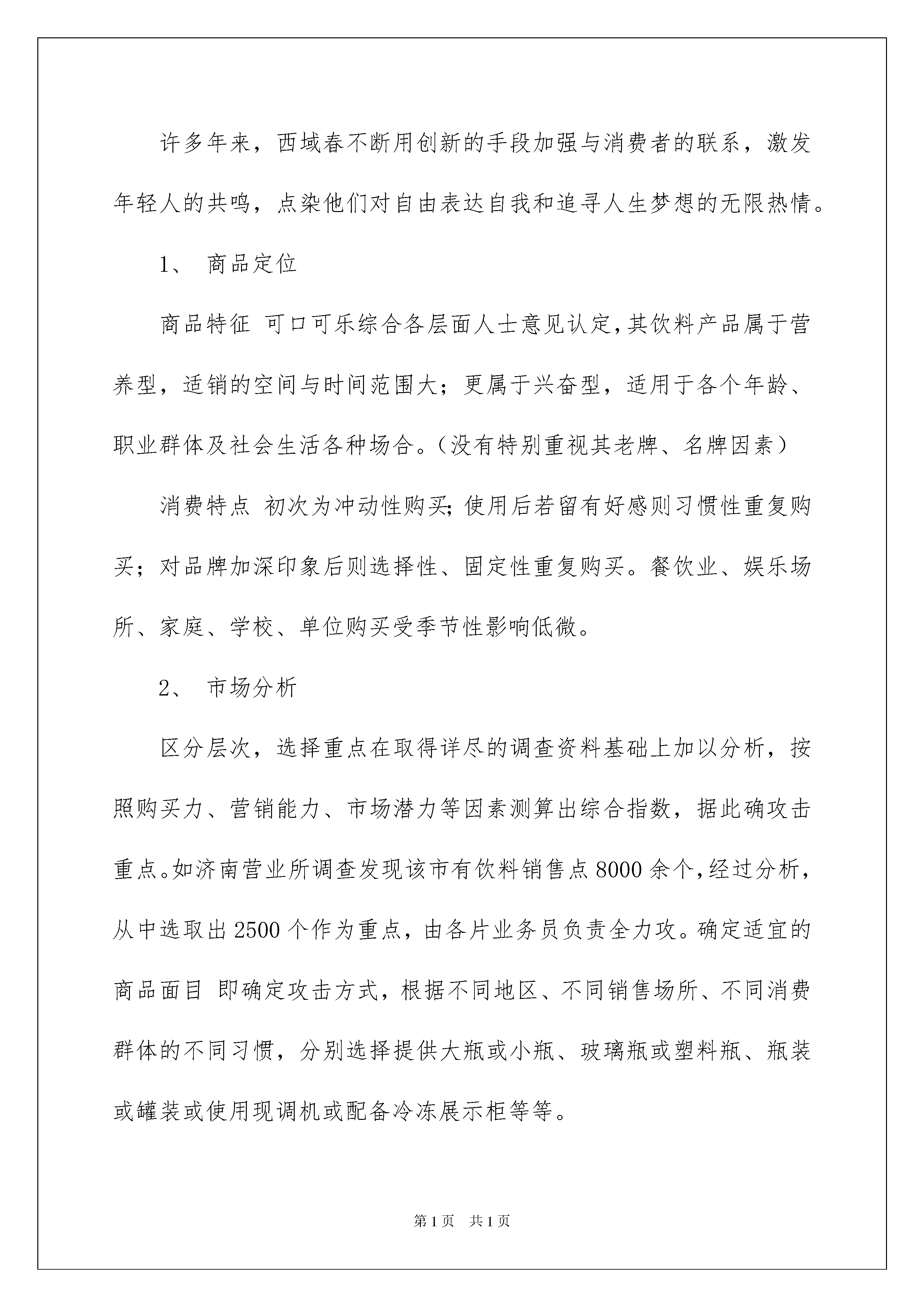 许多年来，西域春不断用创新的手段加强与消费者的联系，激发年轻人的共鸣，点染他们对自由表达自我和追寻人生梦想的无限热情。

1、 商品定位

商品特征 可口可乐综合各层面人士意见认定，其饮料产品属于营养型，适销的空间与时间范围大；更属于兴奋型，适用于各个年龄、职业群体及社会生活各种场合。（没有特别重视其老牌、名牌因素）

消费特点 初次为冲动性购买；使用后若留有好感则习惯性重复购买；对品牌加深印象后则选择性、固定性重复购买。餐饮业、娱乐场所、家庭、学校、单位购买受季节性影响低微。

2、 市场分析

区分层次，选择重点在取得详尽的调查资料基础上加以分析，按照购买力、营销能力、市场潜力等因素测算出综合指数，据此确攻击重点。如济南营业所调查发现该市有饮料销售点8000余个，经过分析，从中选取出2500个作为重点，由各片业务员负责全力攻。确定适宜的商品面目 即确定攻击方式，根据不同地区、不同销售场所、不同消费群体的不同习惯，分别选择提供大瓶或小瓶、玻璃瓶或塑料瓶、瓶装或罐装或使用现调机或配备冷冻展示柜等等。

第1页 共1页